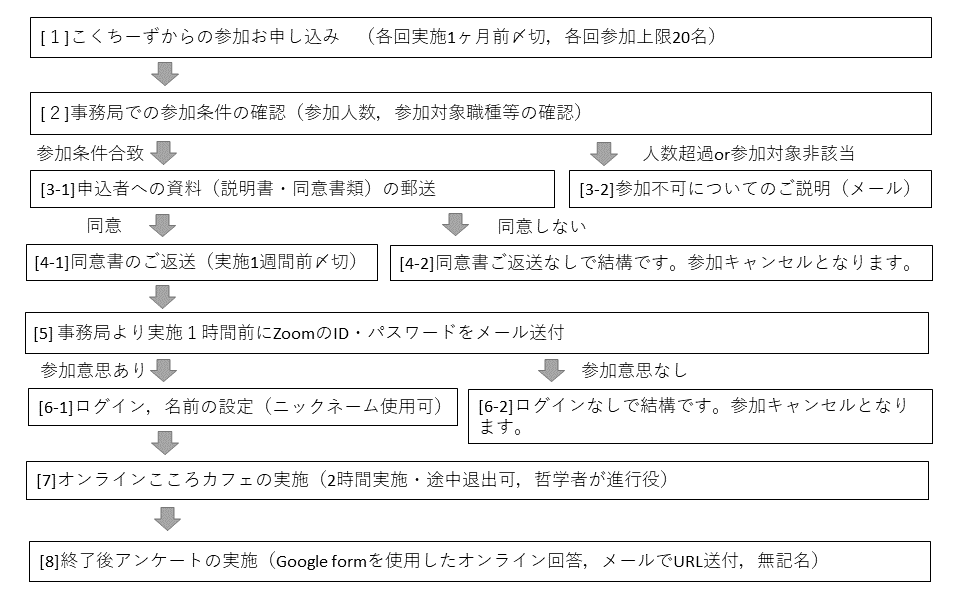 [ 1 ]こくちーずからの参加お申し込み　（各回実施1ヶ月前〆切，各回参加上限20名）

[ 2 ]事務局での参加条件の確認（参加人数，参加対象職種等の確認）

参加条件合致

人数超過or参加対象非該当

[3-1]申込者への資料（説明書・同意書類）の郵送

[3-2]参加不可についてのご説明（メール）

同意

同意しない

[4-1]同意書のご返送（実施1週間前〆切）

[4-2]同意書ご返送なしで結構です。参加キャンセルとなります。

[5] 事務局より実施１時間前にZoomのID・パスワードをメール送付

参加意思あり

参加意思なし

[6-1]ログイン，名前の設定（ニックネーム使用可）

[6-2]ログインなしで結構です。参加キャンセルとなります。

[7]オンラインこころカフェの実施（2時間実施・途中退出可，哲学者が進行役）

[8]終了後アンケートの実施（Google formを使用したオンライン回答，メールでURL送付，無記名）